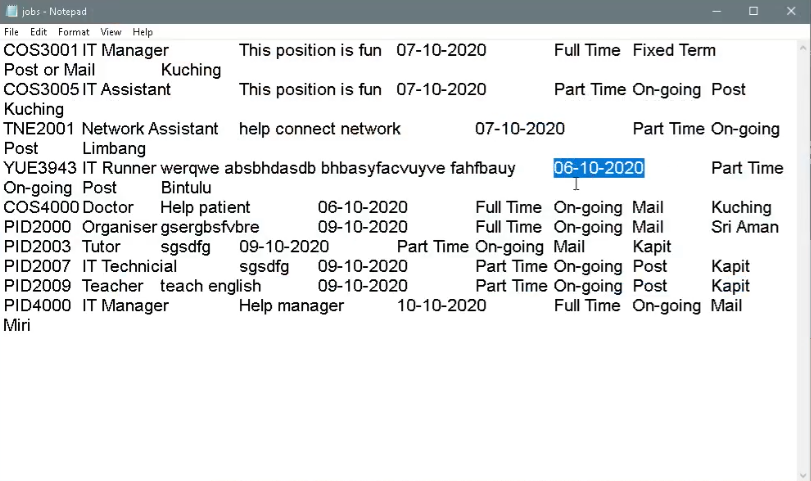 jobs - Notepad

File Edit Format View Help

COS3001 IT Manager This position is fun 07-10-2020 Full Time Fixed Term Post or Mail Kuching
COS3005 IT Assistant This position is fun 07-10-2020 Part Time On-going Post Kuching
TNE2001 Network Assistant help connect network 07-10-2020 Part Time On-going Post Limbang
YUE3943 IT Runner werqwe absbhdasdb bhbasyfacvuyve fahfbauy 06-10-2020 Part Time On-going Post Bintulu
COS4000 Doctor Help patient 06-10-2020 Full Time On-going Mail Kuching
PID2000 Organiser gsergbsfvbre 09-10-2020 Full Time On-going Mail Sri Aman
PID2003 Tutor sgsdfg 09-10-2020 Part Time On-going Mail Kapit
PID2007 IT Technicial sgsdfg 09-10-2020 Part Time On-going Post Kapit
PID2009 Teacher teach english 09-10-2020 Part Time On-going Post Kapit
PID4000 IT Manager Help manager 10-10-2020 Full Time On-going Mail Miri